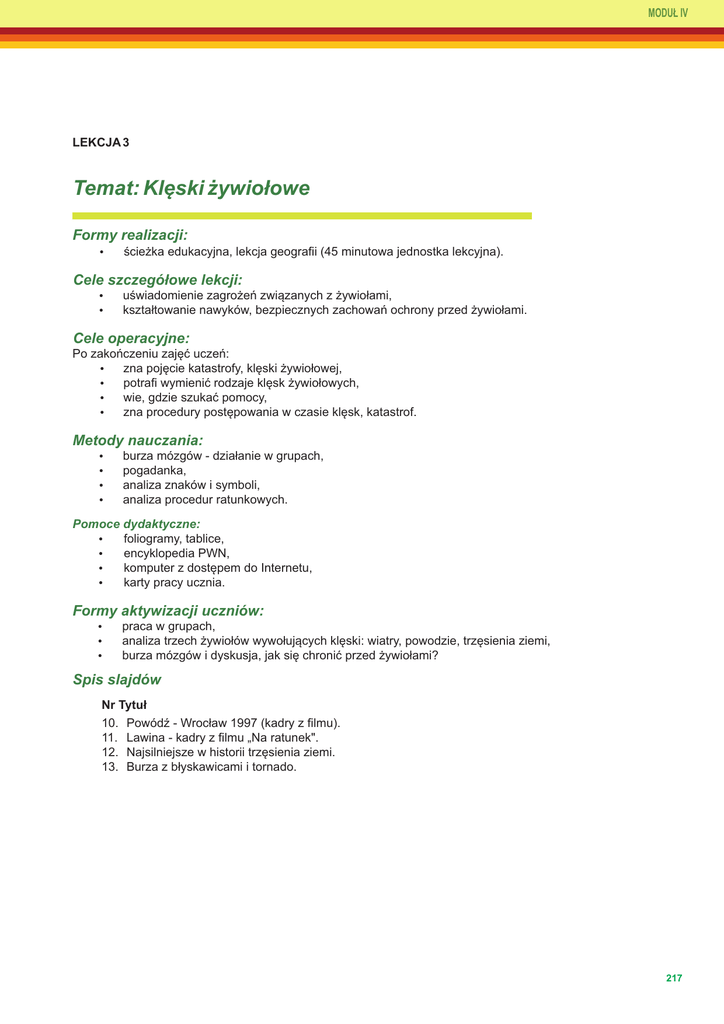 MODUŁ IV

LEKCJA 3

Temat: Klęski żywiołowe

Formy realizacji:
• ścieżka edukacyjna, lekcja geografii (45 minutowa jednostka lekcyjna).

Cele szczegółowe lekcji:
• uświadomienie zagrożeń związanych z żywiołami,
• kształtowanie nawyków, bezpiecznych zachowań ochrony przed żywiołami.

Cele operacyjne:
Po zakończeniu zajęć uczeń:
• zna pojęcie katastrofy, klęski żywiołowej,
• potrafi wymienić rodzaje klęsk żywiołowych,
• wie, gdzie szukać pomocy,
• zna procedury postępowania w czasie klęsk, katastrof.

Metody nauczania:
• burza mózgów - działanie w grupach,
• pogadanka,
• analiza znaków i symboli,
• analiza procedur ratunkowych.

Pomoce dydaktyczne:
• foliogramy, tablice,
• encyklopedia PWN,
• komputer z dostępem do Internetu,
• karty pracy ucznia.

Formy aktywizacji uczniów:
• praca w grupach,
• analiza trzech żywiołów wywołujących klęski: wiatry, powodzie, trzęsienia ziemi,
• burza mózgów i dyskusja, jak się chronić przed żywiołami?

Spis slajdów

Nr Tytuł
10. Powódź - Wrocław 1997 (kadry z filmu).
11. Lawina - kadry z filmu „Na ratunek".
12. Najsilniejsze w historii trzęsienia ziemi.
13. Burza z błyskawicami i tornado.

217